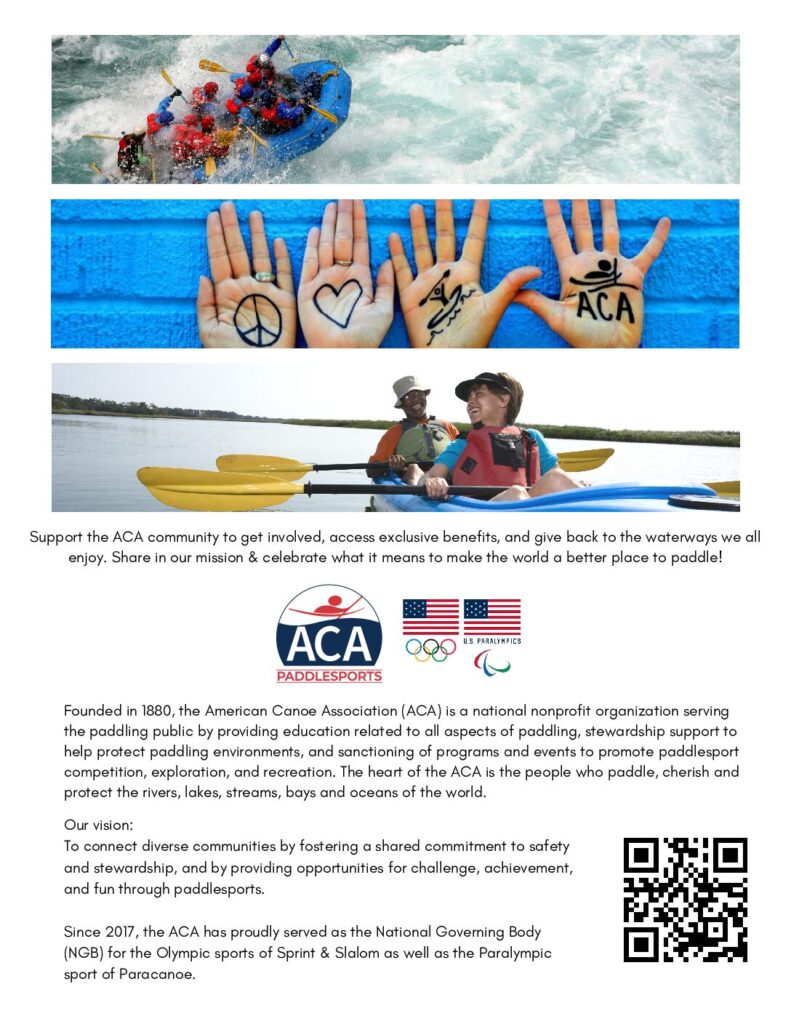 ACA

Support the ACA community to get involved, access exclusive benefits, and give back to the waterways we all enjoy. Share in our mission & celebrate what it means to make the world a better place to paddle!

ACA
PADDLESPORTS

U.S. PARALYMPICS

Founded in 1880, the American Canoe Association (ACA) is a national nonprofit organization serving the paddling public by providing education related to all aspects of paddling, stewardship support to help protect paddling environments, and sanctioning of programs and events to promote paddlesport competition, exploration, and recreation. The heart of the ACA is the people who paddle, cherish and protect the rivers, lakes, streams, bays and oceans of the world.

Our vision:
To connect diverse communities by fostering a shared commitment to safety and stewardship, and by providing opportunities for challenge, achievement, and fun through paddlesports.

Since 2017, the ACA has proudly served as the National Governing Body (NGB) for the Olympic sports of Sprint & Slalom as well as the Paralympic sport of Paracanoe.